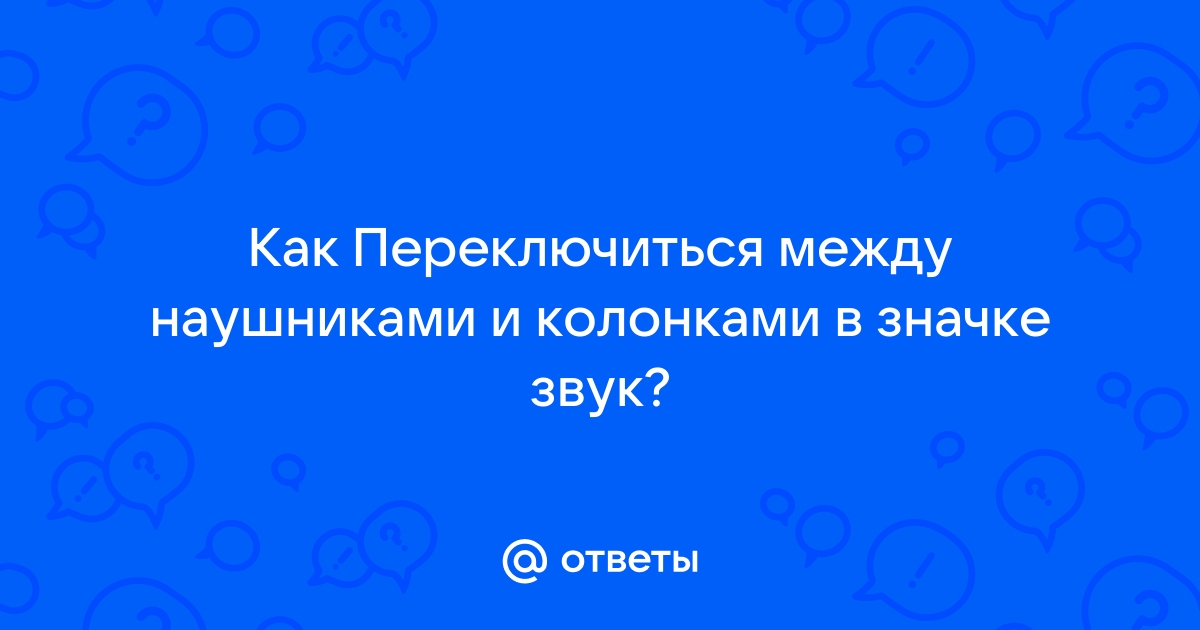 Как Переключиться между наушниками и колонками в значке звук?

@ ответы